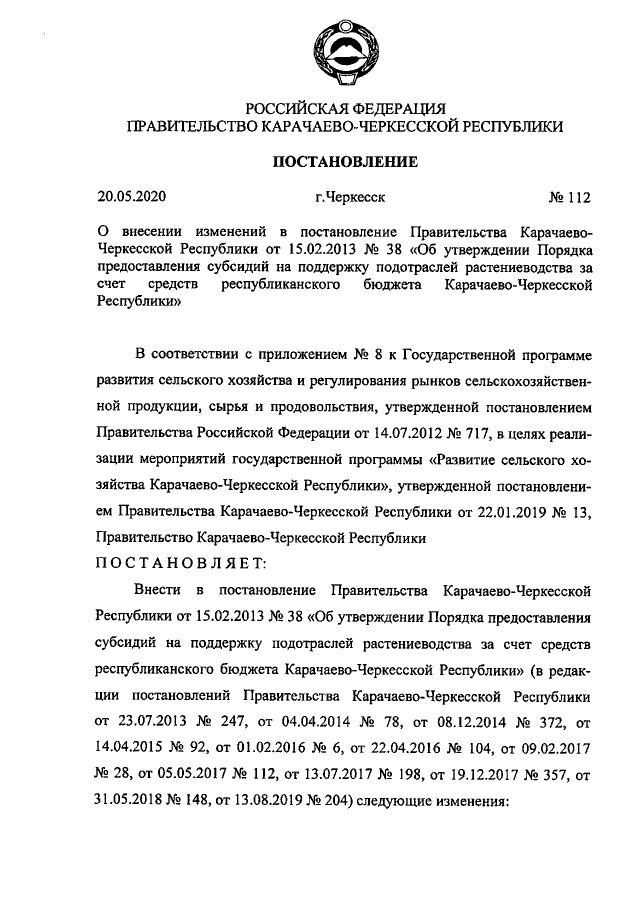 РОССИЙСКАЯ ФЕДЕРАЦИЯ
ПРАВИТЕЛЬСТВО КАРАЧАЕВО-ЧЕРКЕССКОЙ РЕСПУБЛИКИ

ПОСТАНОВЛЕНИЕ

20.05.2020 г.Черкесск № 112

О внесении изменений в постановление Правительства Карачаево-Черкесской Республики от 15.02.2013 № 38 «Об утверждении Порядка предоставления субсидий на поддержку подотраслей растениеводства за счет средств республиканского бюджета Карачаево-Черкесской Республики»

В соответствии с приложением № 8 к Государственной программе развития сельского хозяйства и регулирования рынков сельскохозяйственной продукции, сырья и продовольствия, утвержденной постановлением Правительства Российской Федерации от 14.07.2012 № 717, в целях реализации мероприятий государственной программы «Развитие сельского хозяйства Карачаево-Черкесской Республики», утвержденной постановлением Правительства Карачаево-Черкесской Республики от 22.01.2019 № 13, Правительство Карачаево-Черкесской Республики

ПОСТАНОВЛЯЕТ:

Внести в постановление Правительства Карачаево-Черкесской Республики от 15.02.2013 № 38 «Об утверждении Порядка предоставления субсидий на поддержку подотраслей растениеводства за счет средств республиканского бюджета Карачаево-Черкесской Республики» (в редакции постановлений Правительства Карачаево-Черкесской Республики от 23.07.2013 № 247, от 04.04.2014 № 78, от 08.12.2014 № 372, от 14.04.2015 № 92, от 01.02.2016 № 6, от 22.04.2016 № 104, от 09.02.2017 № 28, от 05.05.2017 № 112, от 13.07.2017 № 198, от 19.12.2017 № 357, от 31.05.2018 № 148, от 13.08.2019 № 204) следующие изменения: